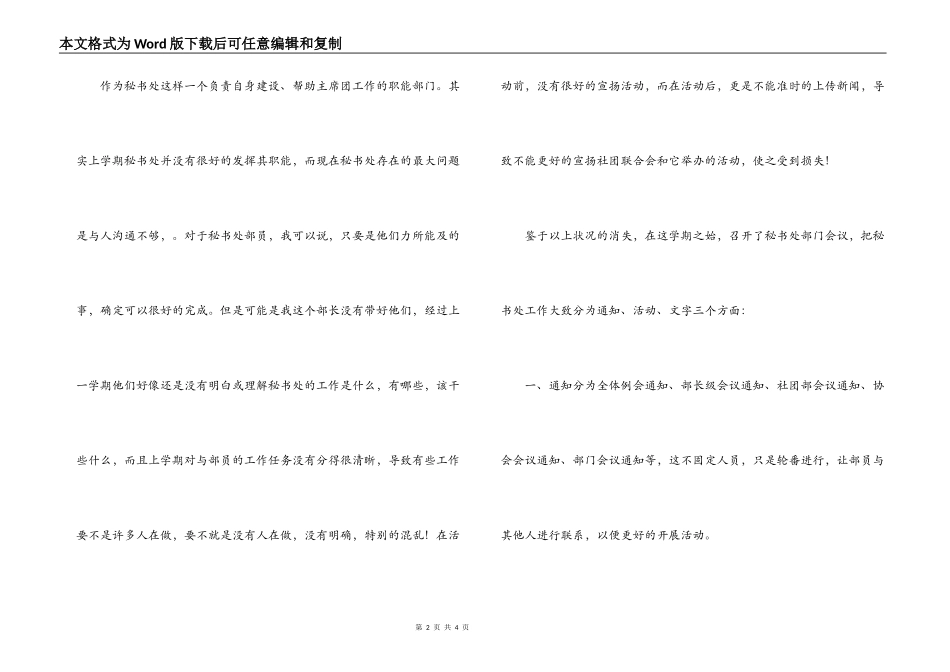 本文格式为Word版下载后可任意编辑和复制

作为秘书处这样一个负责自身建设、帮助主席团工作的职能部门。其实上学期秘书处并没有很好的发挥其职能，而现在秘书处存在的最大问题是与人沟通不够，。对于秘书处部员，我可以说，只要是他们力所能及的事，确定可以很好的完成。但是可能是我这个部长没有带好他们，经过上一学期他们好像还是没有明白或理解秘书处的工作是什么，有哪些，该干些什么，而且上学期对与部员的工作任务没有分得很清晰，导致有些工作要不是许多人在做，要不就是没有人在做，没有明确，特别的混乱！在活动前，没有很好的宣扬活动，而在活动后，更是不能准时的上传新闻，导致不能更好的宣扬社团联合会和它举办的活动，使之受到损失！

鉴于以上状况的消失，在这学期之始，召开了秘书处部门会议，把秘书处工作大致分为通知、活动、文字三个方面：

一、通知分为全体例会通知、部长级会议通知、社团部会议通知、协会会议通知、部门会议通知等，这不固定人员，只是轮番进行，让部员与其他人进行联系，以便更好的开展活动。

第 2 页 共 4 页